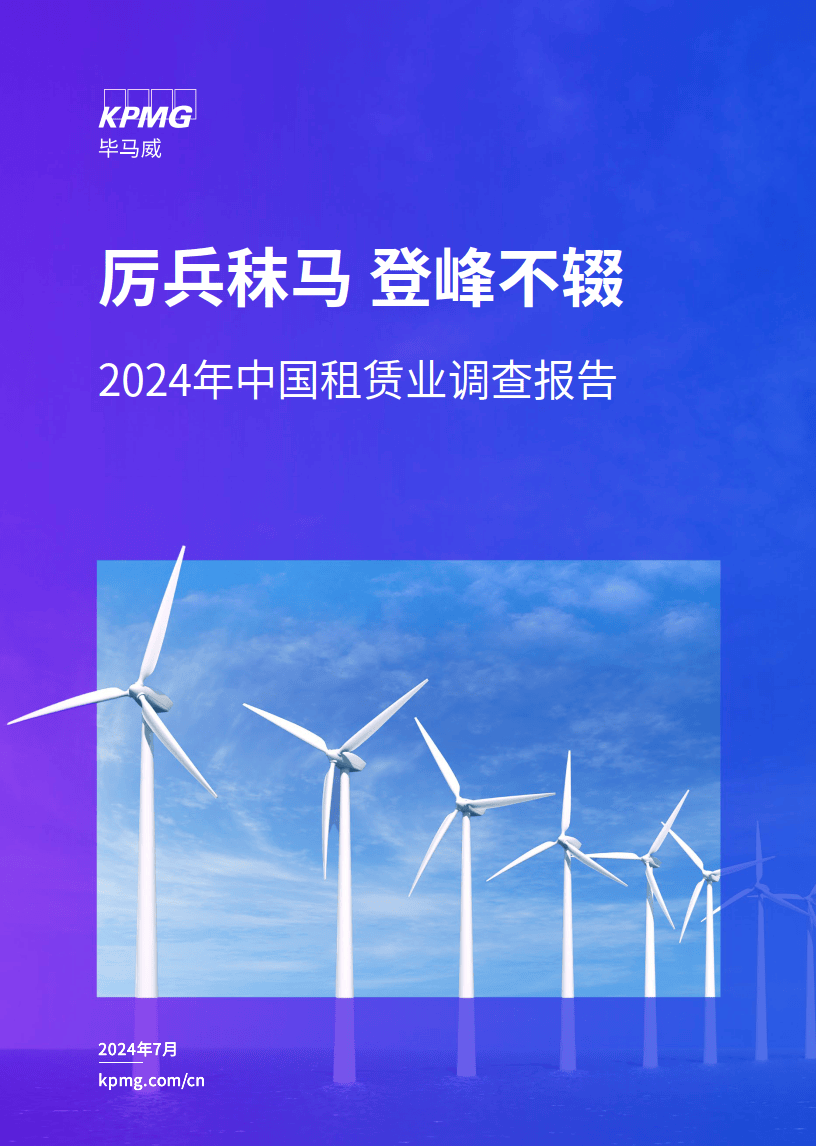 KPMG
毕马威

厉兵秣马 登峰不辍

2024年中国租赁业调查报告

2024年7月
kpmg.com/cn